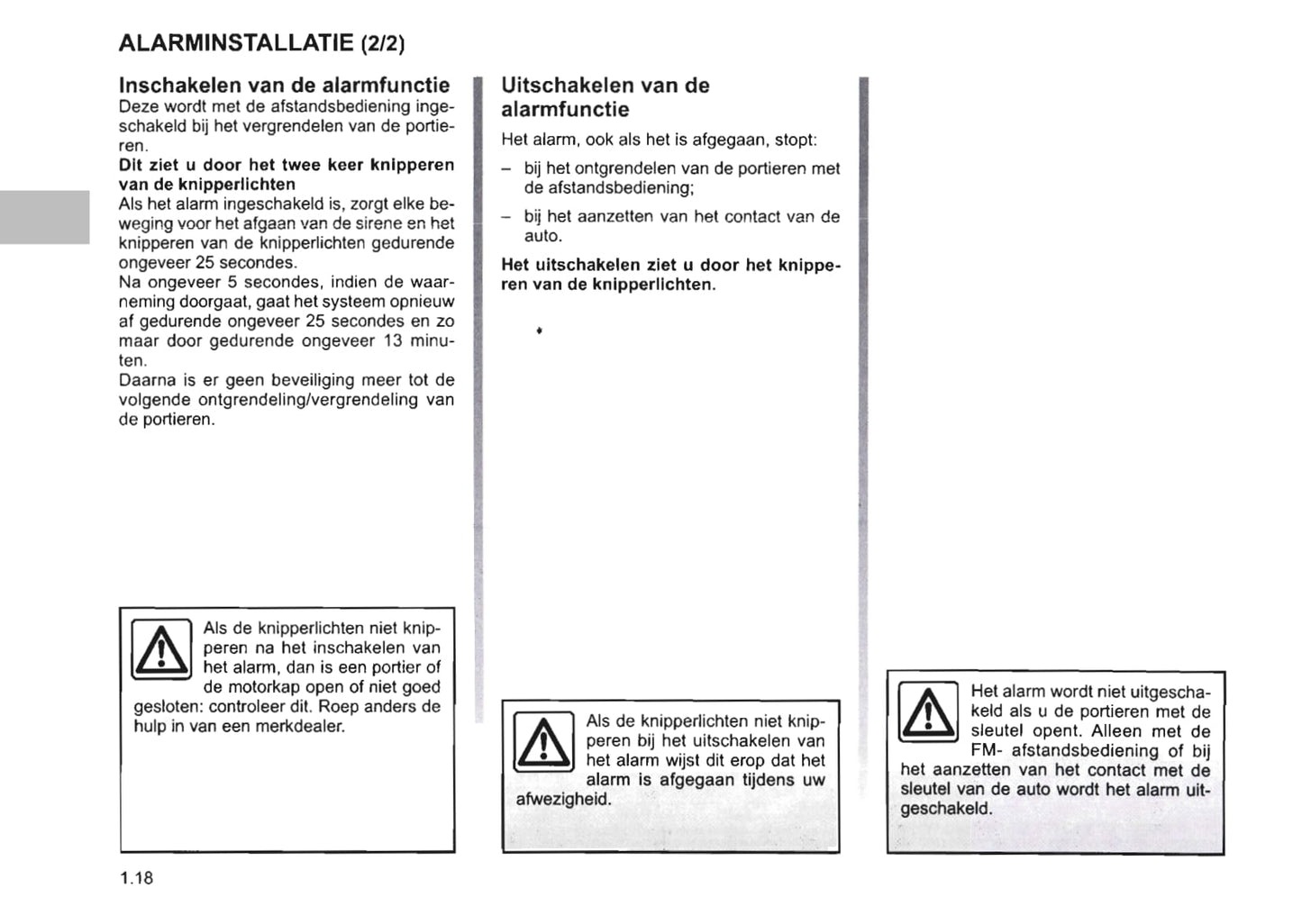 ALARMINSTALLATIE (2/2)

Inschakelen van de alarmfunctie
Deze wordt met de afstandsbediening ingeschakeld bij het vergrendelen van de portieren.
Dit ziet u door het twee keer knipperen van de knipperlichten
Als het alarm ingeschakeld is, zorgt elke beweging voor het afgaan van de sirene en het knipperen van de knipperlichten gedurende ongeveer 25 secondes.
Na ongeveer 5 secondes, indien de waarneming doorgaat, gaat het systeem opnieuw af gedurende ongeveer 25 secondes en zo maar door gedurende ongeveer 13 minuten.
Daarna is er geen beveiliging meer tot de volgende ontgrendeling/vergrendeling van de portieren.

Als de knipperlichten niet knipperen na het inschakelen van het alarm, dan is een portier of de motorkap open of niet goed gesloten: controleer dit. Roep anders de hulp in van een merkdealer.

Uitschakelen van de alarmfunctie
Het alarm, ook als het is afgegaan, stopt:
– bij het ontgrendelen van de portieren met de afstandsbediening;
– bij het aanzetten van het contact van de auto.
Het uitschakelen ziet u door het knipperen van de knipperlichten.

Als de knipperlichten niet knipperen bij het uitschakelen van het alarm wijst dit erop dat het alarm is afgegaan tijdens uw afwezigheid.

Het alarm wordt niet uitgeschakeld als u de portieren met de sleutel opent. Alleen met de FM- afstandsbediening of bij het aanzetten van het contact met de sleutel van de auto wordt het alarm uitgeschakeld.

1.18